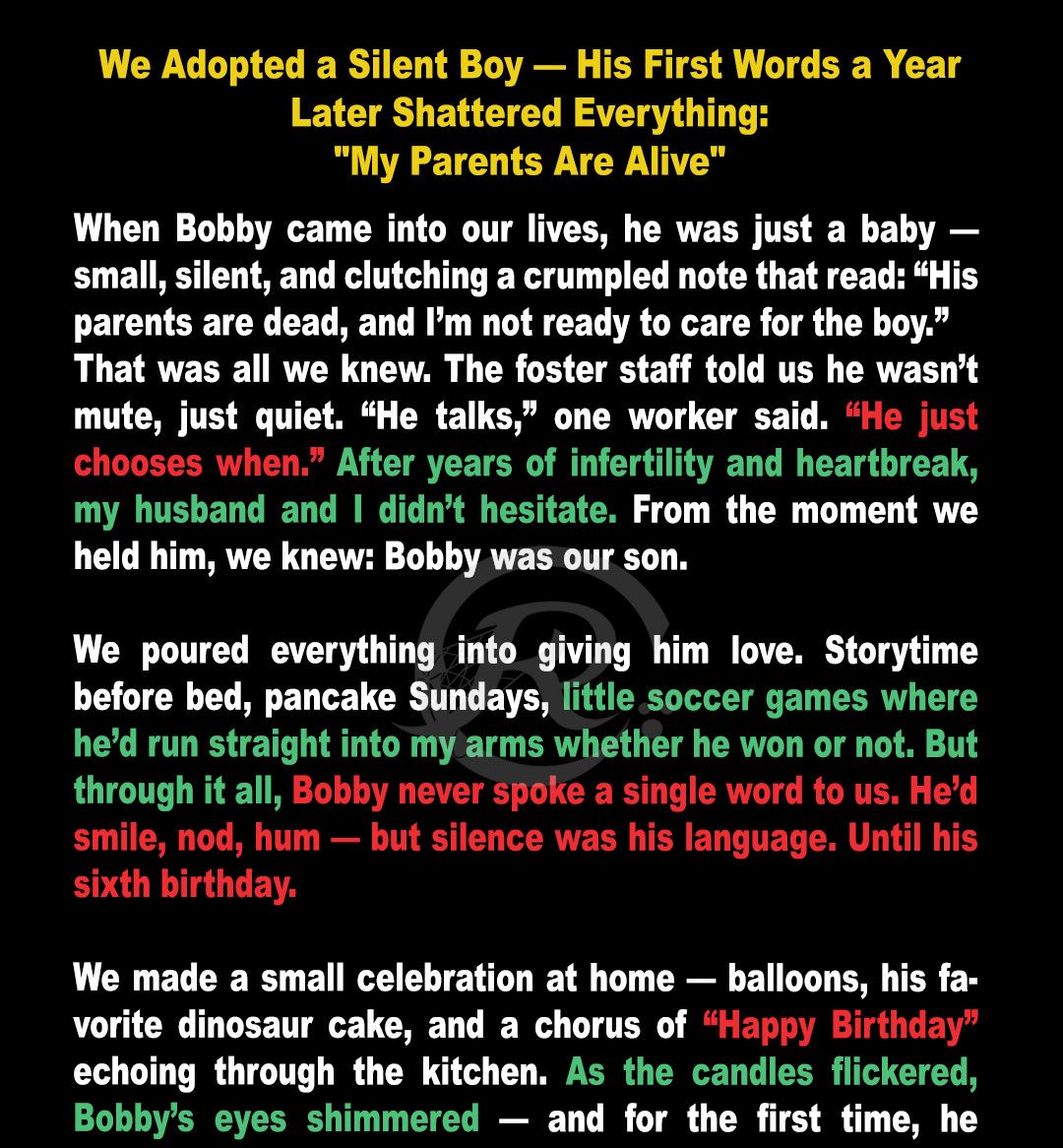 We Adopted a Silent Boy — His First Words a Year Later Shattered Everything:
"My Parents Are Alive"

When Bobby came into our lives, he was just a baby — small, silent, and clutching a crumpled note that read: “His parents are dead, and I’m not ready to care for the boy.” That was all we knew. The foster staff told us he wasn’t mute, just quiet. “He talks,” one worker said. “He just chooses when.” After years of infertility and heartbreak, my husband and I didn’t hesitate. From the moment we held him, we knew: Bobby was our son.

We poured everything into giving him love. Storytime before bed, pancake Sundays, little soccer games where he’d run straight into my arms whether he won or not. But through it all, Bobby never spoke a single word to us. He’d smile, nod, hum — but silence was his language. Until his sixth birthday.

We made a small celebration at home — balloons, his favorite dinosaur cake, and a chorus of “Happy Birthday” echoing through the kitchen. As the candles flickered, Bobby’s eyes shimmered — and for the first time, he